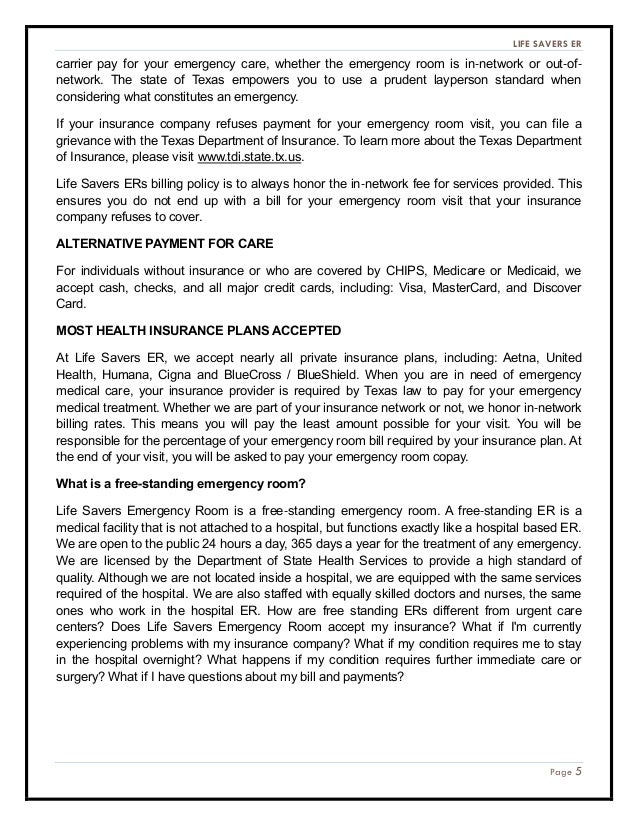 LIFE SAVERS ER

carrier pay for your emergency care, whether the emergency room is in-network or out-of-network. The state of Texas empowers you to use a prudent layperson standard when considering what constitutes an emergency.

If your insurance company refuses payment for your emergency room visit, you can file a grievance with the Texas Department of Insurance. To learn more about the Texas Department of Insurance, please visit www.tdi.state.tx.us.

Life Savers ERs billing policy is to always honor the in-network fee for services provided. This ensures you do not end up with a bill for your emergency room visit that your insurance company refuses to cover.

ALTERNATIVE PAYMENT FOR CARE

For individuals without insurance or who are covered by CHIPS, Medicare or Medicaid, we accept cash, checks, and all major credit cards, including: Visa, MasterCard, and Discover Card.

MOST HEALTH INSURANCE PLANS ACCEPTED

At Life Savers ER, we accept nearly all private insurance plans, including: Aetna, United Health, Humana, Cigna and BlueCross / BlueShield. When you are in need of emergency medical care, your insurance provider is required by Texas law to pay for your emergency medical treatment. Whether we are part of your insurance network or not, we honor in-network billing rates. This means you will pay the least amount possible for your visit. You will be responsible for the percentage of your emergency room bill required by your insurance plan. At the end of your visit, you will be asked to pay your emergency room copay.

What is a free-standing emergency room?

Life Savers Emergency Room is a free-standing emergency room. A free-standing ER is a medical facility that is not attached to a hospital, but functions exactly like a hospital based ER. We are open to the public 24 hours a day, 365 days a year for the treatment of any emergency. We are licensed by the Department of State Health Services to provide a high standard of quality. Although we are not located inside a hospital, we are equipped with the same services required of the hospital. We are also staffed with equally skilled doctors and nurses, the same ones who work in the hospital ER. How are free standing ERs different from urgent care centers? Does Life Savers Emergency Room accept my insurance? What if I'm currently experiencing problems with my insurance company? What if my condition requires me to stay in the hospital overnight? What happens if my condition requires further immediate care or surgery? What if I have questions about my bill and payments?

Page 5